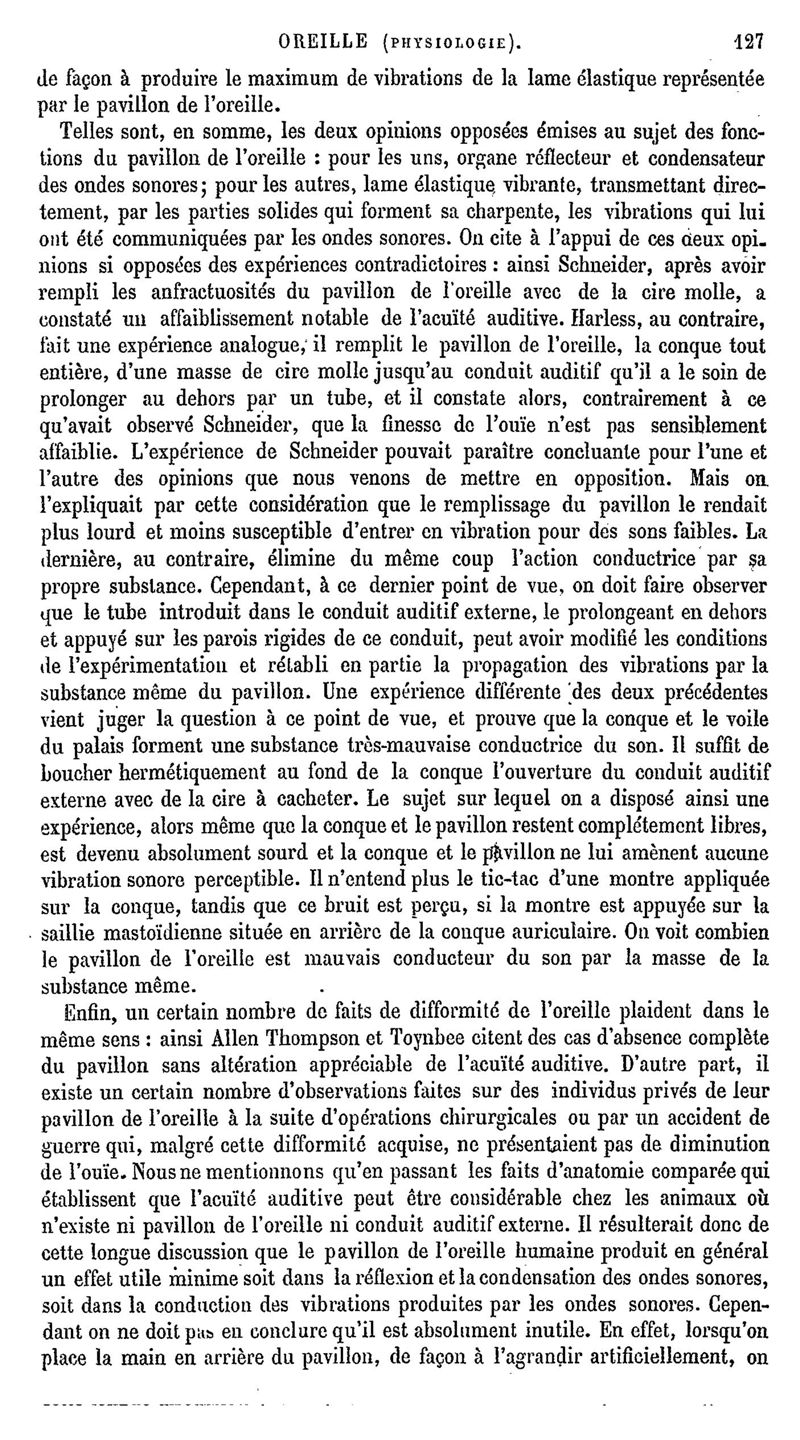 OREILLE (PHYSIOLOGIE). 127

de façon à produire le maximum de vibrations de la lame élastique représentée par le pavillon de l'oreille.

Telles sont, en somme, les deux opinions opposées émises au sujet des fonctions du pavillon de l'oreille : pour les uns, organe réflecteur et condensateur des ondes sonores; pour les autres, lame élastique vibrante, transmettant directement, par les parties solides qui forment sa charpente, les vibrations qui lui ont été communiquées par les ondes sonores. On cite à l'appui de ces deux opinions si opposées des expériences contradictoires : ainsi Schneider, après avoir rempli les anfractuosités du pavillon de l'oreille avec de la cire molle, a constaté un affaiblissement notable de l'acuïté auditive. Harless, au contraire, fait une expérience analogue, il remplit le pavillon de l'oreille, la conque tout entière, d'une masse de cire molle jusqu'au conduit auditif qu'il a le soin de prolonger au dehors par un tube, et il constate alors, contrairement à ce qu'avait observé Schneider, que la finesse de l'ouïe n'est pas sensiblement affaiblie. L'expérience de Schneider pouvait paraître concluante pour l'une et l'autre des opinions que nous venons de mettre en opposition. Mais on l'expliquait par cette considération que le remplissage du pavillon le rendait plus lourd et moins susceptible d'entrer en vibration pour des sons faibles. La dernière, au contraire, élimine du même coup l'action conductrice par sa propre substance. Cependant, à ce dernier point de vue, on doit faire observer que le tube introduit dans le conduit auditif externe, le prolongeant en dehors et appuyé sur les parois rigides de ce conduit, peut avoir modifié les conditions de l'expérimentation et rétabli en partie la propagation des vibrations par la substance même du pavillon. Une expérience différente des deux précédentes vient juger la question à ce point de vue, et prouve que la conque et le voile du palais forment une substance très-mauvaise conductrice du son. Il suffit de boucher hermétiquement au fond de la conque l'ouverture du conduit auditif externe avec de la cire à cacheter. Le sujet sur lequel on a disposé ainsi une expérience, alors même que la conque et le pavillon restent complétement libres, est devenu absolument sourd et la conque et le pavillon ne lui amènent aucune vibration sonore perceptible. Il n'entend plus le tic-tac d'une montre appliquée sur la conque, tandis que ce bruit est perçu, si la montre est appuyée sur la saillie mastoïdienne située en arrière de la conque auriculaire. On voit combien le pavillon de l'oreille est mauvais conducteur du son par la masse de la substance même.

Enfin, un certain nombre de faits de difformité de l'oreille plaident dans le même sens : ainsi Allen Thompson et Toynbee citent des cas d'absence complète du pavillon sans altération appréciable de l'acuïté auditive. D'autre part, il existe un certain nombre d'observations faites sur des individus privés de leur pavillon de l'oreille à la suite d'opérations chirurgicales ou par un accident de guerre qui, malgré cette difformité acquise, ne présentaient pas de diminution de l'ouïe. Nous ne mentionnons qu'en passant les faits d'anatomie comparée qui établissent que l'acuïté auditive peut être considérable chez les animaux où n'existe ni pavillon de l'oreille ni conduit auditif externe. Il résulterait donc de cette longue discussion que le pavillon de l'oreille humaine produit en général un effet utile minime soit dans la réflexion et la condensation des ondes sonores, soit dans la conduction des vibrations produites par les ondes sonores. Cependant on ne doit pas en conclure qu'il est absolument inutile. En effet, lorsqu'on place la main en arrière du pavillon, de façon à l'agrandir artificiellement, on